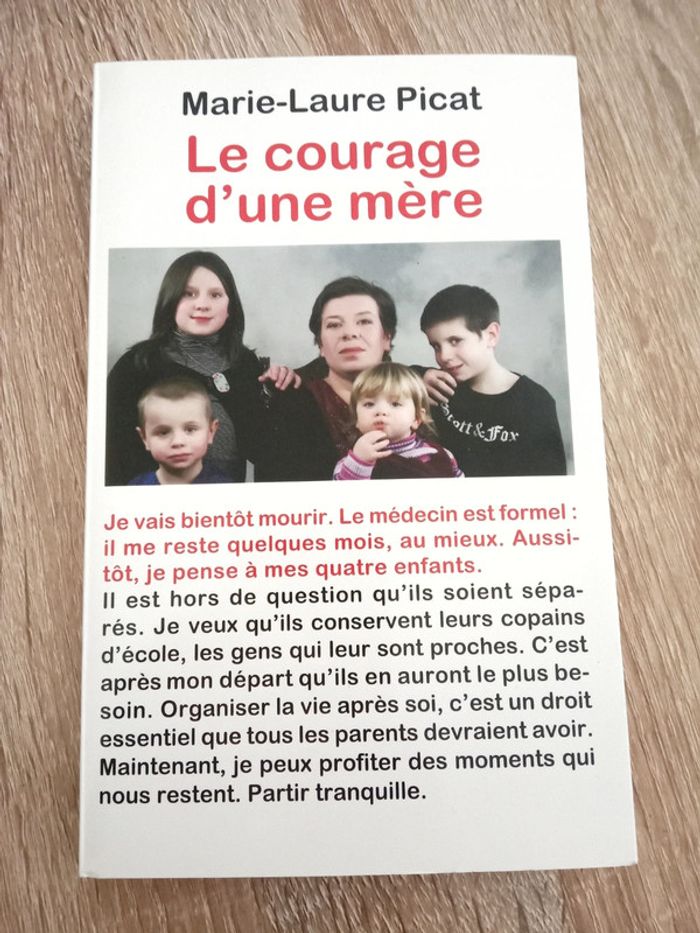 Marie-Laure Picat

Le courage d'une mère

Je vais bientôt mourir. Le médecin est formel : il me reste quelques mois, au mieux. Aussitôt, je pense à mes quatre enfants.

Il est hors de question qu'ils soient séparés. Je veux qu'ils conservent leurs copains d'école, les gens qui leur sont proches. C'est après mon départ qu'ils en auront le plus besoin. Organiser la vie après soi, c'est un droit essentiel que tous les parents devraient avoir. Maintenant, je peux profiter des moments qui nous restent. Partir tranquille.